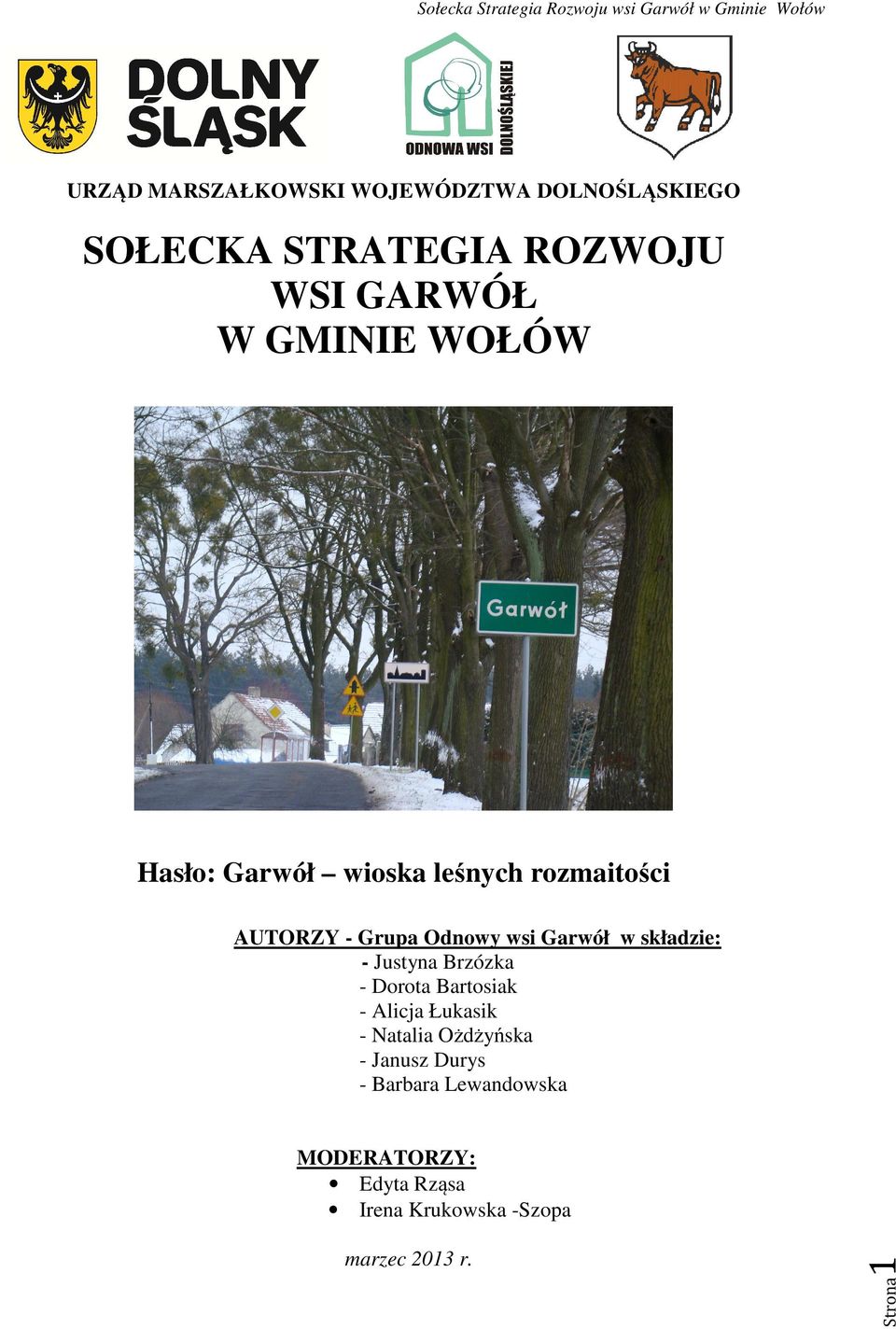 Sołecka Strategia Rozwoju wsi Garwół w Gminie Wołów

DOLNY ŚLĄSK

ODNOWA WSI DOLNOŚLĄSKIEJ

URZĄD MARSZAŁKOWSKI WOJEWÓDZTWA DOLNOŚLĄSKIEGO

SOŁECKA STRATEGIA ROZWOJU WSI GARWÓŁ W GMINIE WOŁÓW

Garwół

Hasło: Garwół – wioska leśnych rozmaitości

AUTORZY - Grupa Odnowy wsi Garwół w składzie:
- Justyna Brzózka
- Dorota Bartosiak
- Alicja Łukasik
- Natalia Ożdżyńska
- Janusz Durys
- Barbara Lewandowska

MODERATORZY:
• Edyta Rząsa
• Irena Krukowska -Szopa

marzec 2013 r.

Strona 1